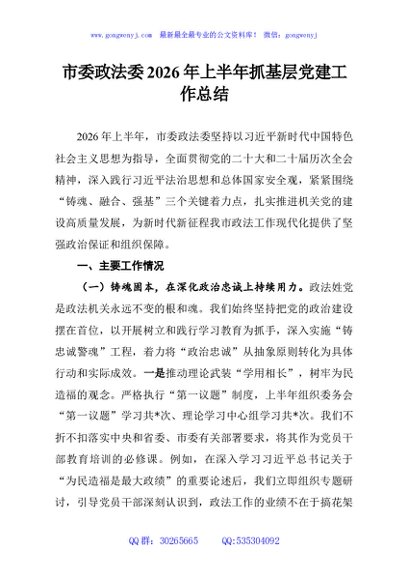 www.gongwenyj.com 最新最全最专业的公文资料库！ 微信：gongwenyj

市委政法委2026年上半年抓基层党建工作总结

2026年上半年，市委政法委坚持以习近平新时代中国特色社会主义思想为指导，全面贯彻党的二十大和二十届历次全会精神，深入践行习近平法治思想和总体国家安全观，紧紧围绕“铸魂、融合、强基”三个关键着力点，扎实推进机关党的建设高质量发展，为新时代新征程我市政法工作现代化提供了坚强政治保证和组织保障。

一、主要工作情况

（一）铸魂固本，在深化政治忠诚上持续用力。政法姓党是政法机关永远不变的根和魂。我们始终坚持把党的政治建设摆在首位，以开展树立和践行学习教育为抓手，深入实施“铸忠诚警魂”工程，着力将“政治忠诚”从抽象原则转化为具体行动和实际成效。一是推动理论武装“学用相长”，树牢为民造福的观念。严格执行“第一议题”制度，上半年组织委务会“第一议题”学习共*次、理论学习中心组学习共*次。我们不折不扣落实中央和省委、市委有关部署要求，将其作为党员干部教育培训的必修课。例如，在深入学习习近平总书记关于“为民造福是最大政绩”的重要论述后，我们立即组织专题研讨，引导党员干部深刻认识到，政法工作的业绩不在于搞花架

QQ群：30265665 QQ:535304092